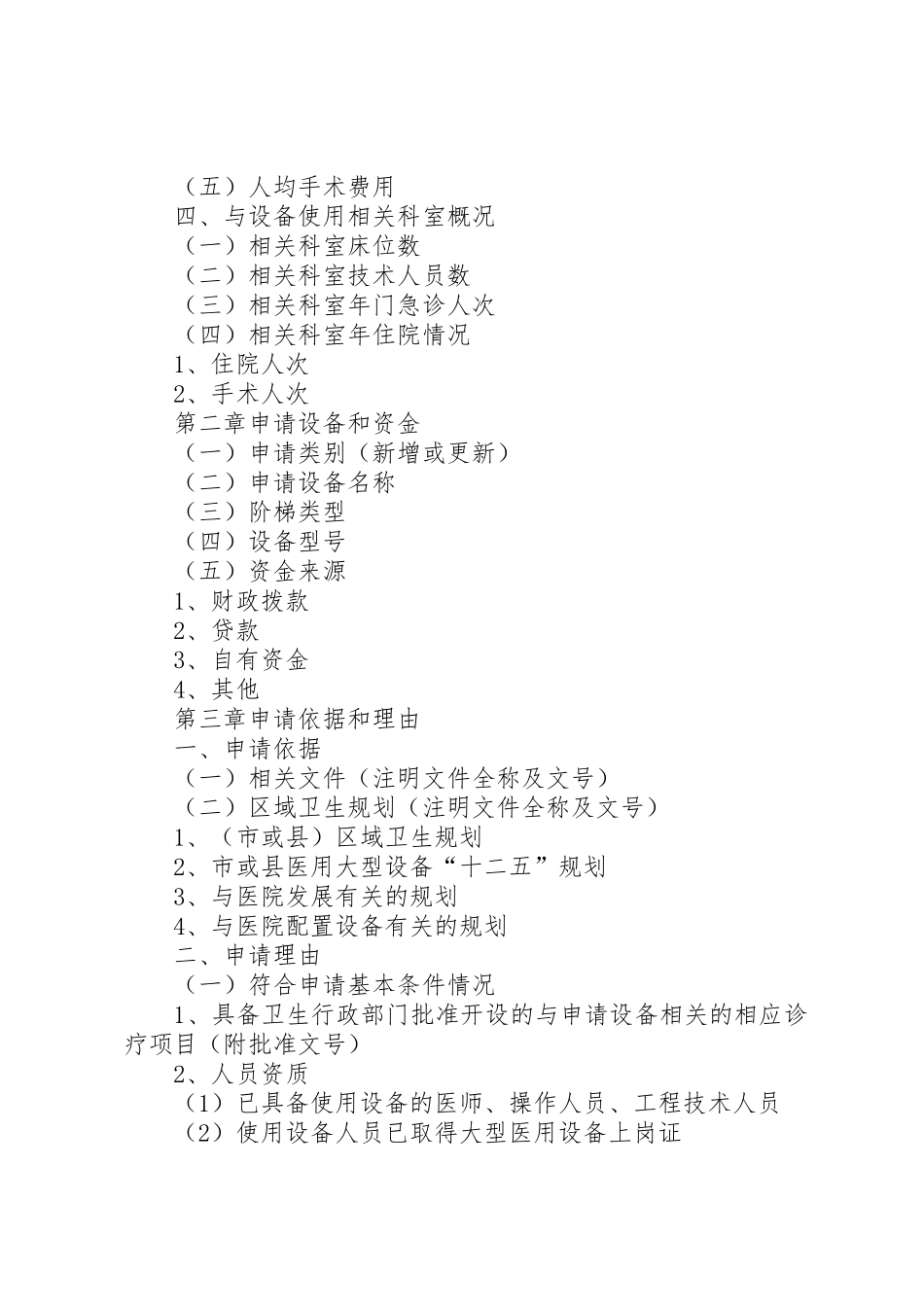 （五）人均手术费用
四、与设备使用相关科室概况
（一）相关科室床位数
（二）相关科室技术人员数
（三）相关科室年门急诊人次
（四）相关科室年住院情况
1、住院人次
2、手术人次
第二章申请设备和资金
（一）申请类别（新增或更新）
（二）申请设备名称
（三）阶梯类型
（四）设备型号
（五）资金来源
1、财政拨款
2、贷款
3、自有资金
4、其他
第三章申请依据和理由
一、申请依据
（一）相关文件（注明文件全称及文号）
（二）区域卫生规划（注明文件全称及文号）
1、（市或县）区域卫生规划
2、市或县医用大型设备“十二五”规划
3、与医院发展有关的规划
4、与医院配置设备有关的规划
二、申请理由
（一）符合申请基本条件情况
1、具备卫生行政部门批准开设的与申请设备相关的相应诊疗项目（附批准文号）
2、人员资质
（1）已具备使用设备的医师、操作人员、工程技术人员
（2）使用设备人员已取得大型医用设备上岗证